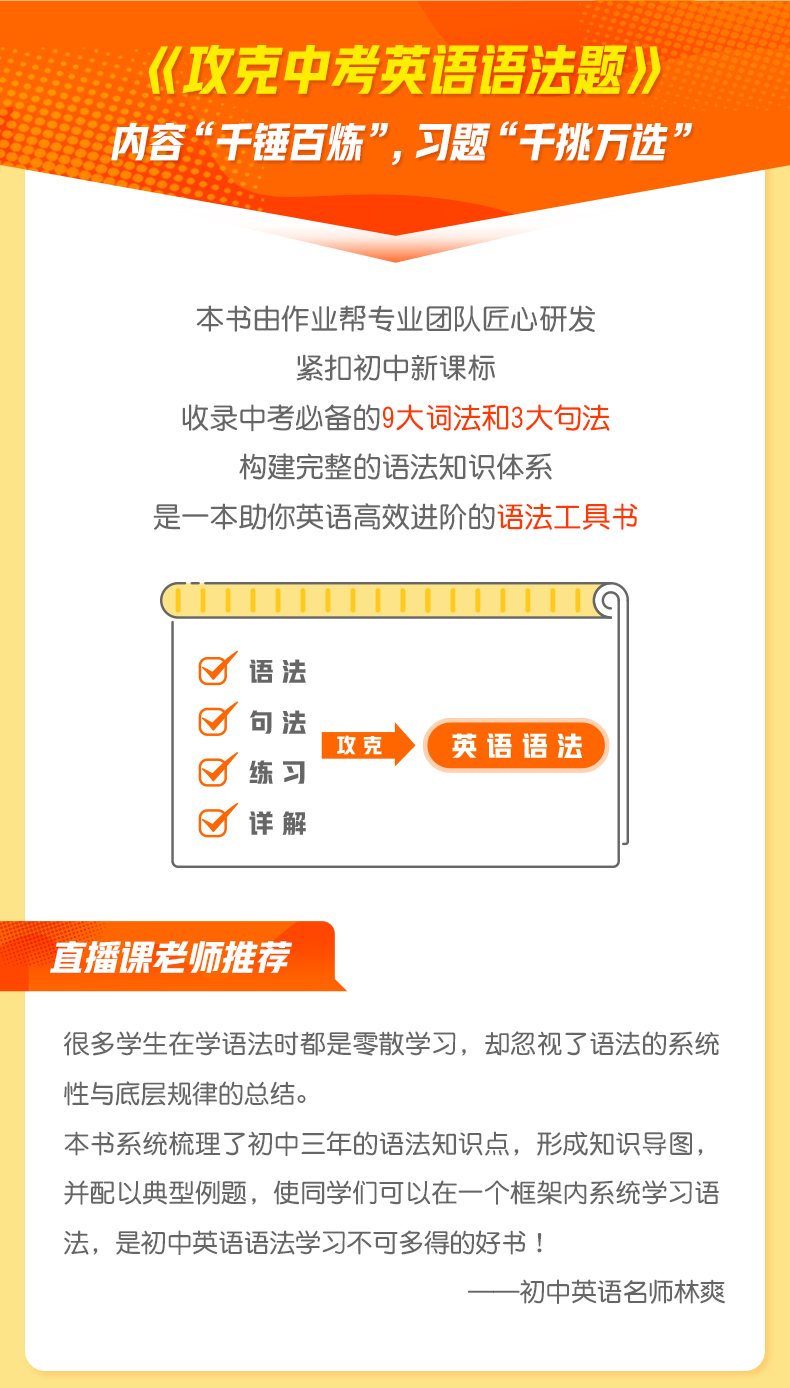 《攻克中考英语语法题》
内容“千锤百炼”，习题“千挑万选”

本书由作业帮专业团队匠心研发
紧扣初中新课标
收录中考必备的9大词法和3大句法
构建完整的语法知识体系
是一本助你英语高效进阶的语法工具书

语法
句法
练习
详解
攻克
英语语法

直播课老师推荐

很多学生在学语法时都是零散学习，却忽视了语法的系统性与底层规律的总结。
本书系统梳理了初中三年的语法知识点，形成知识导图，并配以典型例题，使同学们可以在一个框架内系统学习语法，是初中英语语法学习不可多得的好书！
——初中英语名师林爽